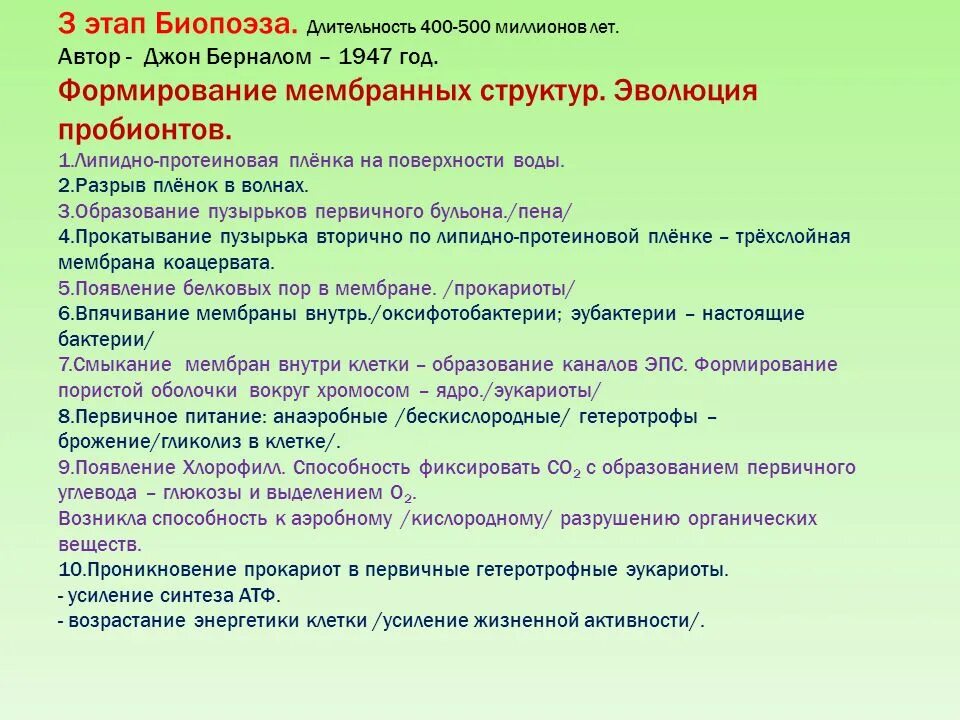 3 этап Биопоэза. Длительность 400-500 миллионов лет.
Автор - Джон Берналом – 1947 год.
Формирование мембранных структур. Эволюция пробионтов.
1.Липидно-протеиновая плёнка на поверхности воды.
2.Разрыв плёнок в волнах.
3.Образование пузырьков первичного бульона./пена/
4.Прокатывание пузырька вторично по липидно-протеиновой плёнке – трёхслойная мембрана коацервата.
5.Появление белковых пор в мембране. /прокариоты/
6.Впячивание мембраны внутрь./оксифотобактерии; эубактерии – настоящие бактерии/
7.Смыкание мембран внутри клетки – образование каналов ЭПС. Формирование пористой оболочки вокруг хромосом – ядро./эукариоты/
8.Первичное питание: анаэробные /бескислородные/ гетеротрофы – брожение/гликолиз в клетке/.
9.Появление Хлорофилл. Способность фиксировать $CO_2$ с образованием первичного углевода – глюкозы и выделением $O_2$.
Возникла способность к аэробному /кислородному/ разрушению органических веществ.
10.Проникновение прокариот в первичные гетеротрофные эукариоты.
- усиление синтеза АТФ.
- возрастание энергетики клетки /усиление жизненной активности/.